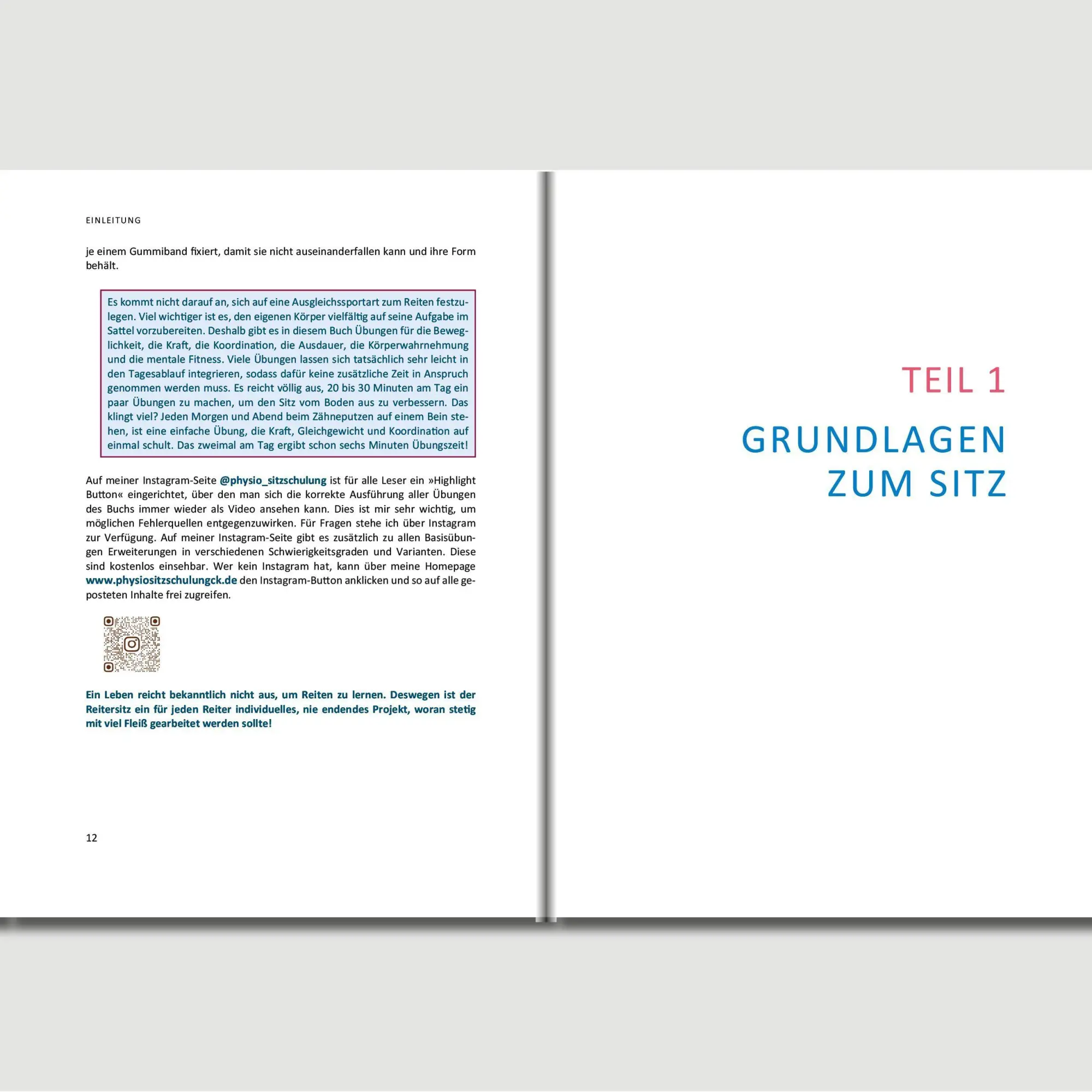 EINLEITUNG

je einem Gummiband fixiert, damit sie nicht auseinanderfallen kann und ihre Form behält.

Es kommt nicht darauf an, sich auf eine Ausgleichssportart zum Reiten festzulegen. Viel wichtiger ist es, den eigenen Körper vielfältig auf seine Aufgabe im Sattel vorzubereiten. Deshalb gibt es in diesem Buch Übungen für die Beweglichkeit, die Kraft, die Koordination, die Ausdauer, die Körperwahrnehmung und die mentale Fitness. Viele Übungen lassen sich tatsächlich sehr leicht in den Tagesablauf integrieren, sodass dafür keine zusätzliche Zeit in Anspruch genommen werden muss. Es reicht völlig aus, 20 bis 30 Minuten am Tag ein paar Übungen zu machen, um den Sitz vom Boden aus zu verbessern. Das klingt viel? Jeden Morgen und Abend beim Zähneputzen auf einem Bein stehen, ist eine einfache Übung, die Kraft, Gleichgewicht und Koordination auf einmal schult. Das zweimal am Tag ergibt schon sechs Minuten Übungszeit!

Auf meiner Instagram-Seite @physio_sitzschulung ist für alle Leser ein »Highlight Button« eingerichtet, über den man sich die korrekte Ausführung aller Übungen des Buchs immer wieder als Video ansehen kann. Dies ist mir sehr wichtig, um möglichen Fehlerquellen entgegenzuwirken. Für Fragen stehe ich über Instagram zur Verfügung. Auf meiner Instagram-Seite gibt es zusätzlich zu allen Basisübungen Erweiterungen in verschiedenen Schwierigkeitsgraden und Varianten. Diese sind kostenlos einsehbar. Wer kein Instagram hat, kann über meine Homepage www.physiositzschulungck.de den Instagram-Button anklicken und so auf alle geposteten Inhalte frei zugreifen.

Ein Leben reicht bekanntlich nicht aus, um Reiten zu lernen. Deswegen ist der Reitersitz ein für jeden Reiter individuelles, nie endendes Projekt, woran stetig mit viel Fleiß gearbeitet werden sollte!

12

TEIL 1

GRUNDLAGEN
ZUM SITZ